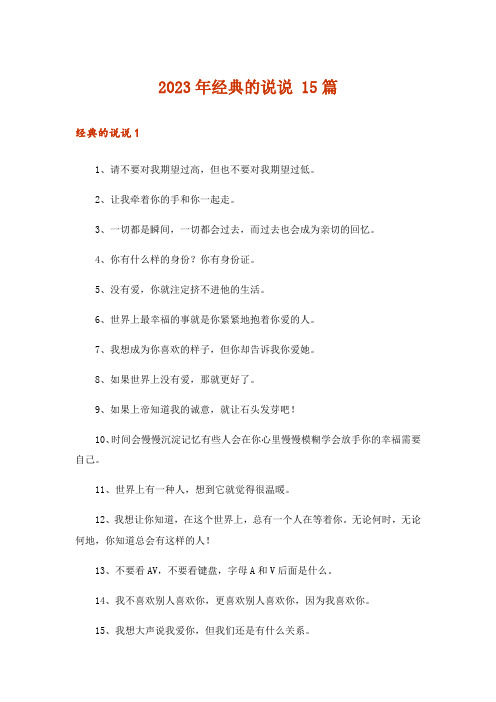 2023年经典的说说 15篇

经典的说说1

1、请不要对我期望过高，但也不要对我期望过低。

2、让我牵着你的手和你一起走。

3、一切都是瞬间，一切都会过去，而过去也会成为亲切的回忆。

4、你有什么样的身份？你有身份证。

5、没有爱，你就注定挤不进他的生活。

6、世界上最幸福的事就是你紧紧地抱着你爱的人。

7、我想成为你喜欢的样子，但你却告诉我你爱她。

8、如果世界上没有爱，那就更好了。

9、如果上帝知道我的诚意，就让石头发芽吧！

10、时间会慢慢沉淀记忆有些人会在你心里慢慢模糊学会放手你的幸福需要自己。

11、世界上有一种人，想到它就觉得很温暖。

12、我想让你知道，在这个世界上，总有一个人在等着你。无论何时，无论何地，你知道总会有这样的人！

13、不要看AV，不要看键盘，字母A和V后面是什么。

14、我不喜欢别人喜欢你，更喜欢别人喜欢你，因为我喜欢你。

15、我想大声说我爱你，但我们还是有什么关系。